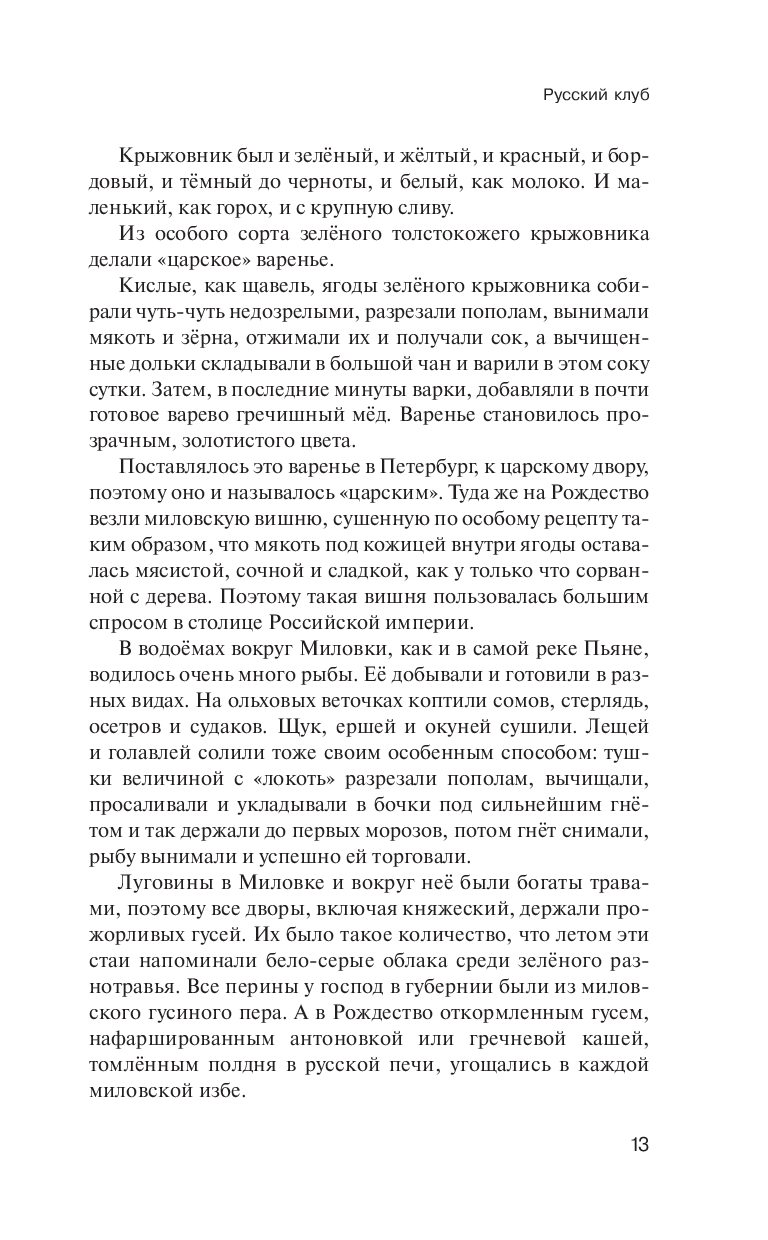 Русский клуб

Крыжовник был и зелёный, и жёлтый, и красный, и бордовый, и тёмный до черноты, и белый, как молоко. И маленький, как горох, и с крупную сливу.

Из особого сорта зелёного толстокожего крыжовника делали «царское» варенье.

Кислые, как щавель, ягоды зелёного крыжовника собирали чуть-чуть недозрелыми, разрезали пополам, вынимали мякоть и зёрна, отжимали их и получали сок, а вычищенные дольки складывали в большой чан и варили в этом соку сутки. Затем, в последние минуты варки, добавляли в почти готовое варево гречишный мёд. Варенье становилось прозрачным, золотистого цвета.

Поставлялось это варенье в Петербург, к царскому двору, поэтому оно и называлось «царским». Туда же на Рождество везли миловскую вишню, сушенную по особому рецепту таким образом, что мякоть под кожицей внутри ягоды оставалась мясистой, сочной и сладкой, как у только что сорванной с дерева. Поэтому такая вишня пользовалась большим спросом в столице Российской империи.

В водоёмах вокруг Миловки, как и в самой реке Пьяне, водилось очень много рыбы. Её добывали и готовили в разных видах. На ольховых веточках коптили сомов, стерлядь, осетров и судаков. Щук, ершей и окуней сушили. Лещей и голавлей солили тоже своим особенным способом: тушки величиной с «локоть» разрезали пополам, вычищали, просаливали и укладывали в бочки под сильнейшим гнётом и так держали до первых морозов, потом гнёт снимали, рыбу вынимали и успешно ей торговали.

Луговины в Миловке и вокруг неё были богаты травами, поэтому все дворы, включая княжеский, держали прожорливых гусей. Их было такое количество, что летом эти стаи напоминали бело-серые облака среди зелёного разнотравья. Все перины у господ в губернии были из миловского гусиного пера. А в Рождество откормленным гусем, нафаршированным антоновкой или гречневой кашей, томлённым полдня в русской печи, угощались в каждой миловской избе.

13